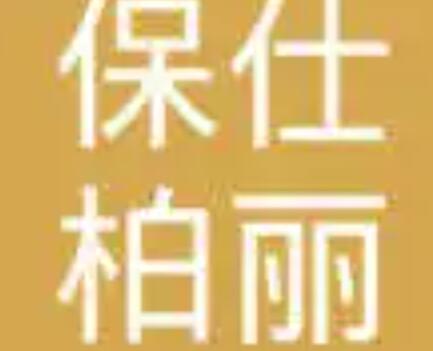 保仕
柏丽